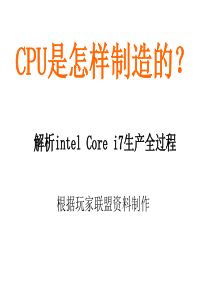 CPU是怎样制造的？

解析intel Core i7生产全过程

根据玩家联盟资料制作